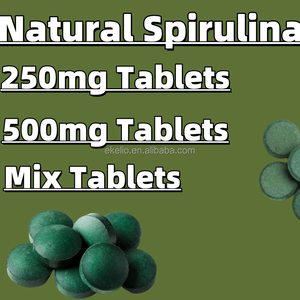 Natural Spirulina

250mg Tablets

500mg Tablets

ekelio.en.alibaba.com

Mix Tablets